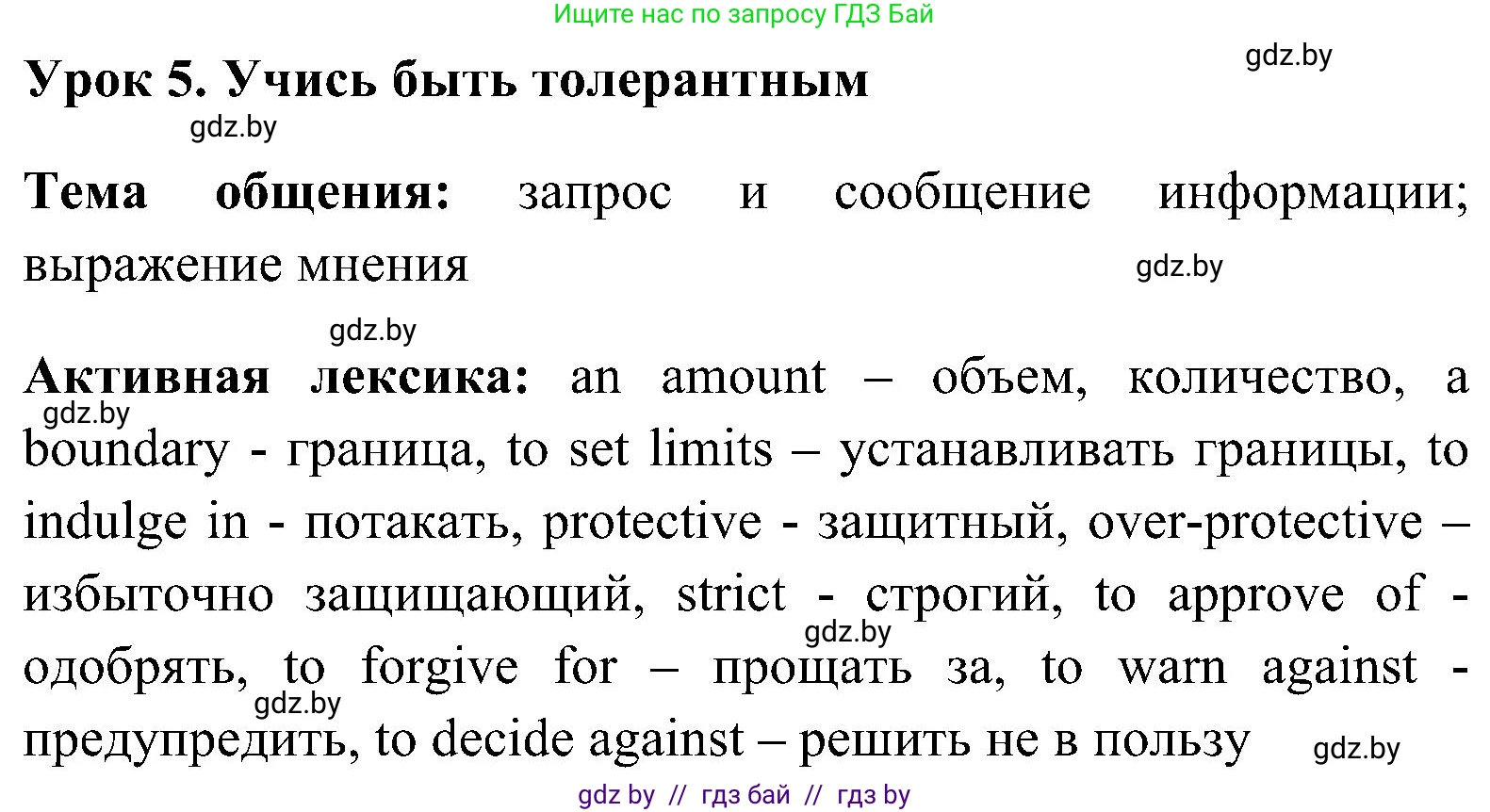 Ищите нас по запросу ГДЗ Бай

gdz.by

Урок 5. Учись быть толерантным

gdz.by

Тема общения: запрос и сообщение информации; выражение мнения

gdz.by

gdz.by

Активная лексика: an amount – объем, количество, a boundary - граница, to set limits – устанавливать границы, to indulge in - потакать, protective - защитный, over-protective – избыточно защищающий, strict - строгий, to approve of - одобрять, to forgive for – прощать за, to warn against - предупредить, to decide against – решить не в пользу

gdz.by

gdz.by

gdz.by

gdz.by

gdz by // гдз бай // гдз by